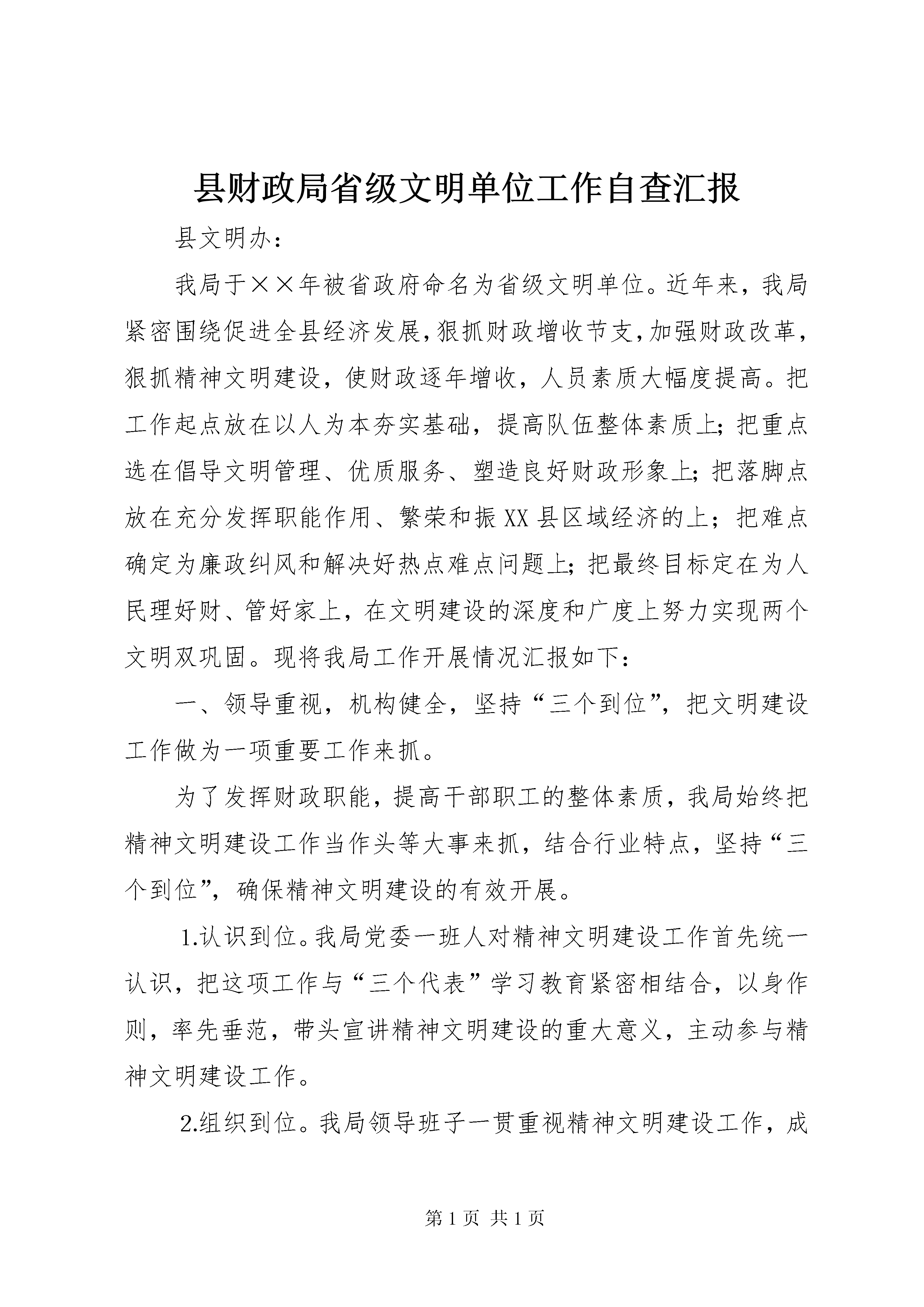 县财政局省级文明单位工作自查汇报

县文明办：

我局于××年被省政府命名为省级文明单位。近年来，我局紧密围绕促进全县经济发展，狠抓财政增收节支，加强财政改革，狠抓精神文明建设，使财政逐年增收，人员素质大幅度提高。把工作起点放在以人为本夯实基础，提高队伍整体素质上；把重点选在倡导文明管理、优质服务、塑造良好财政形象上；把落脚点放在充分发挥职能作用、繁荣和振XX县区域经济的上；把难点确定为廉政纠风和解决好热点难点问题上；把最终目标定在为人民理好财、管好家上，在文明建设的深度和广度上努力实现两个文明双巩固。现将我局工作开展情况汇报如下：

一、领导重视，机构健全，坚持“三个到位”，把文明建设工作做为一项重要工作来抓。

为了发挥财政职能，提高干部职工的整体素质，我局始终把精神文明建设工作当作头等大事来抓，结合行业特点，坚持“三个到位”，确保精神文明建设的有效开展。

1.认识到位。我局党委一班人对精神文明建设工作首先统一认识，把这项工作与“三个代表”学习教育紧密相结合，以身作则，率先垂范，带头宣讲精神文明建设的重大意义，主动参与精神文明建设工作。

2.组织到位。我局领导班子一贯重视精神文明建设工作，成

第1页 共1页